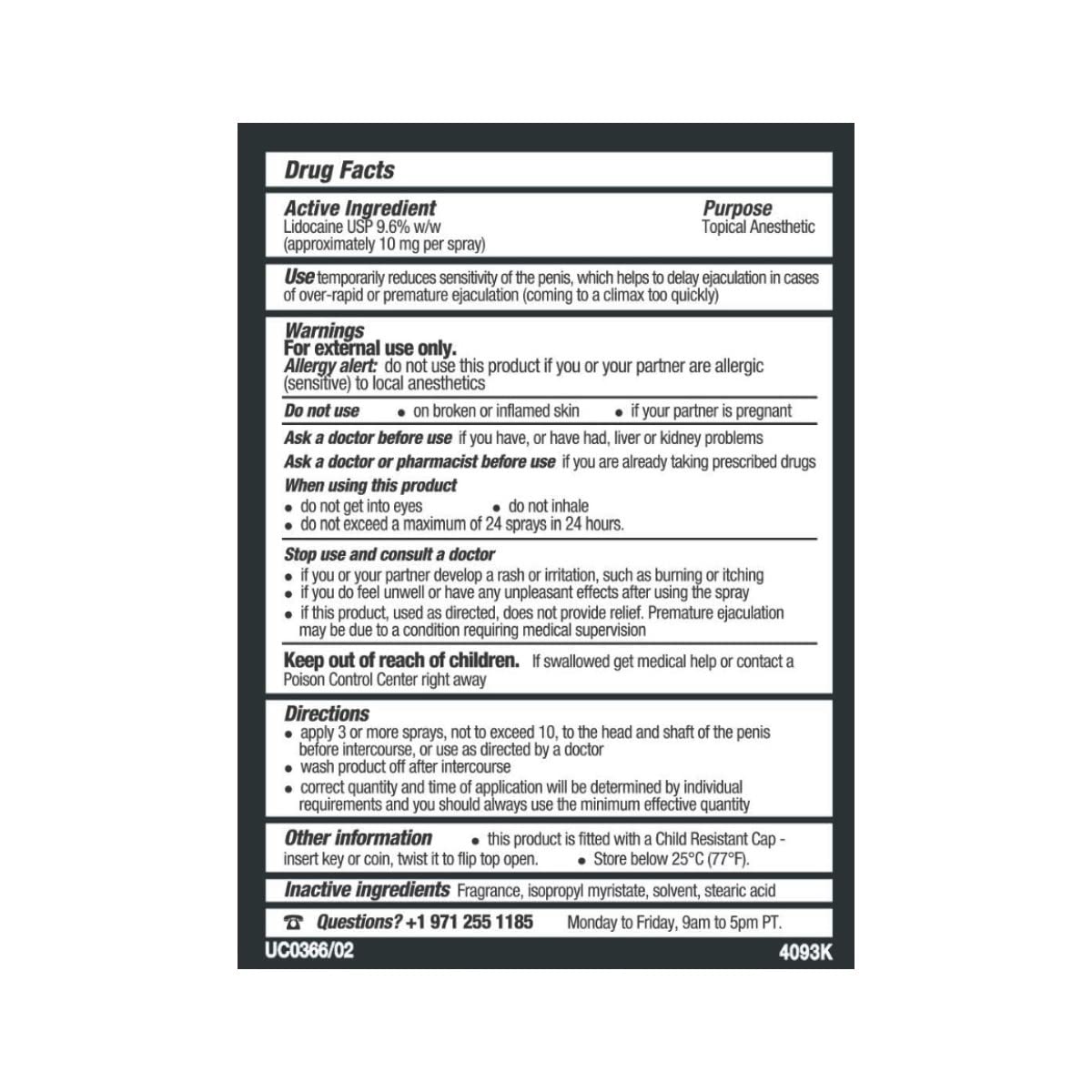 Drug Facts

Active Ingredient
Lidocaine USP 9.6% w/w
(approximately 10 mg per spray)

Purpose
Topical Anesthetic

Use temporarily reduces sensitivity of the penis, which helps to delay ejaculation in cases of over-rapid or premature ejaculation (coming to a climax too quickly)

Warnings
For external use only.
Allergy alert: do not use this product if you or your partner are allergic (sensitive) to local anesthetics

Do not use • on broken or inflamed skin • if your partner is pregnant

Ask a doctor before use if you have, or have had, liver or kidney problems

Ask a doctor or pharmacist before use if you are already taking prescribed drugs

When using this product
• do not get into eyes • do not inhale
• do not exceed a maximum of 24 sprays in 24 hours.

Stop use and consult a doctor
• if you or your partner develop a rash or irritation, such as burning or itching
• if you do feel unwell or have any unpleasant effects after using the spray
• if this product, used as directed, does not provide relief. Premature ejaculation may be due to a condition requiring medical supervision

Keep out of reach of children. If swallowed get medical help or contact a Poison Control Center right away

Directions
• apply 3 or more sprays, not to exceed 10, to the head and shaft of the penis before intercourse, or use as directed by a doctor
• wash product off after intercourse
• correct quantity and time of application will be determined by individual requirements and you should always use the minimum effective quantity

Other information • this product is fitted with a Child Resistant Cap - insert key or coin, twist it to flip top open. • Store below 25°C (77°F).

Inactive ingredients Fragrance, isopropyl myristate, solvent, stearic acid

☎ Questions? +1 971 255 1185 Monday to Friday, 9am to 5pm PT.

UC0366/02

4093K